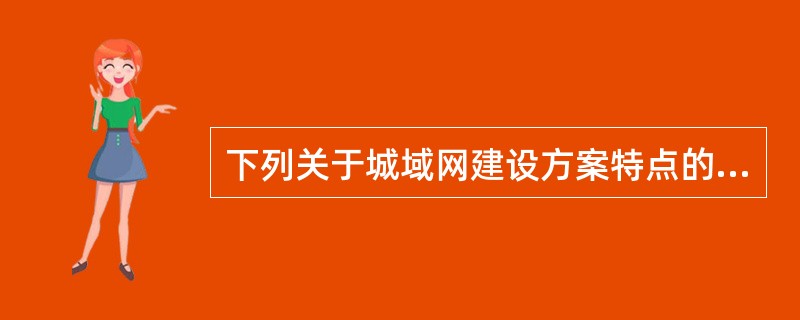 下列关于城域网建设方案特点的...